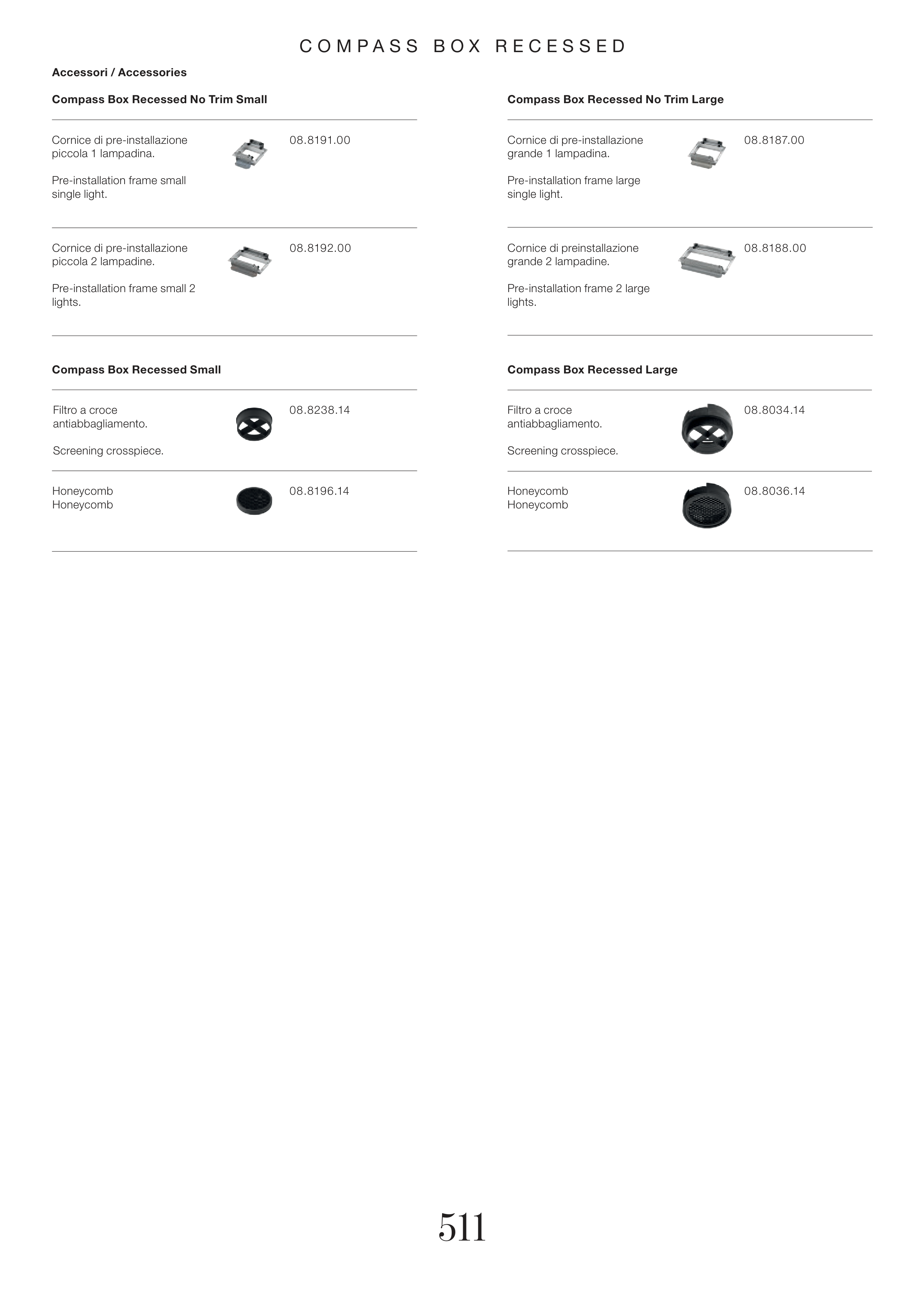 COMPASS BOX RECESSED

Accessori / Accessories

Compass Box Recessed No Trim Small

Cornice di pre-installazione piccola 1 lampadina.

Pre-installation frame small single light.

08.8191.00

Cornice di pre-installazione piccola 2 lampadine.

Pre-installation frame small 2 lights.

08.8192.00

Compass Box Recessed Small

Filtro a croce antiabbagliamento.

Screening crosspiece.

08.8238.14

Honeycomb
Honeycomb

08.8196.14

Compass Box Recessed No Trim Large

Cornice di pre-installazione grande 1 lampadina.

Pre-installation frame large single light.

08.8187.00

Cornice di preinstallazione grande 2 lampadine.

Pre-installation frame 2 large lights.

08.8188.00

Compass Box Recessed Large

Filtro a croce antiabbagliamento.

Screening crosspiece.

08.8034.14

Honeycomb
Honeycomb

08.8036.14

511